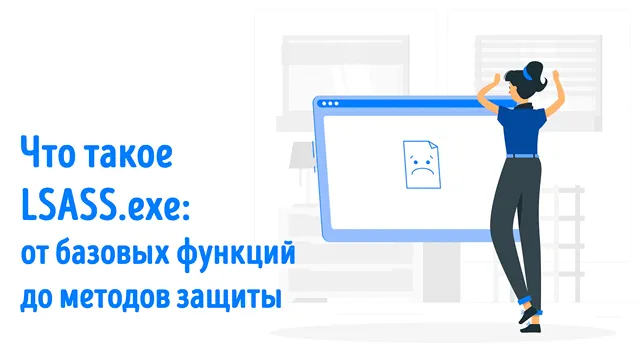 Что такое LSASS.exe: от базовых функций до методов защиты